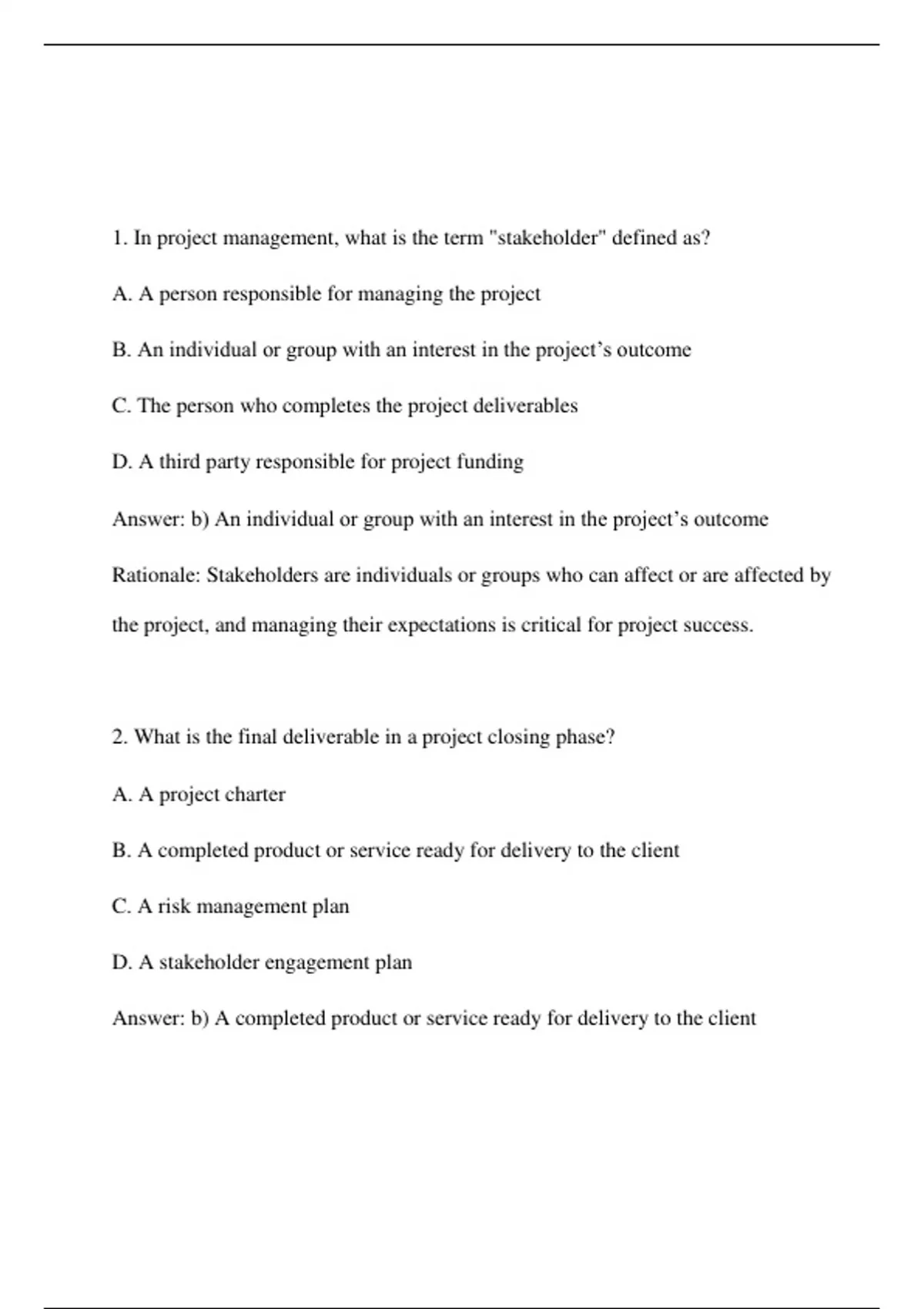 1. In project management, what is the term "stakeholder" defined as?

A. A person responsible for managing the project

B. An individual or group with an interest in the project's outcome

C. The person who completes the project deliverables

D. A third party responsible for project funding

Answer: b) An individual or group with an interest in the project's outcome

Rationale: Stakeholders are individuals or groups who can affect or are affected by the project, and managing their expectations is critical for project success.

2. What is the final deliverable in a project closing phase?

A. A project charter

B. A completed product or service ready for delivery to the client

C. A risk management plan

D. A stakeholder engagement plan

Answer: b) A completed product or service ready for delivery to the client